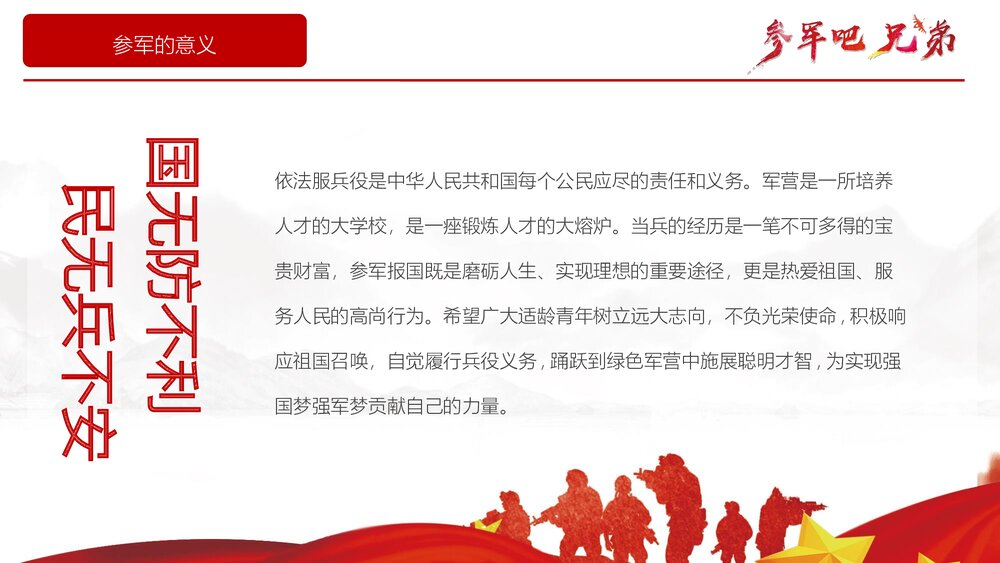 参军的意义

参军吧 兄弟

国无防不利
民无兵不安

依法服兵役是中华人民共和国每个公民应尽的责任和义务。军营是一所培养人才的大学校，是一座锻炼人才的大熔炉。当兵的经历是一笔不可多得的宝贵财富，参军报国既是磨砺人生、实现理想的重要途径，更是热爱祖国、服务人民的高尚行为。希望广大适龄青年树立远大志向，不负光荣使命，积极响应祖国召唤，自觉履行兵役义务，踊跃到绿色军营中施展聪明才智，为实现强国梦强军梦贡献自己的力量。